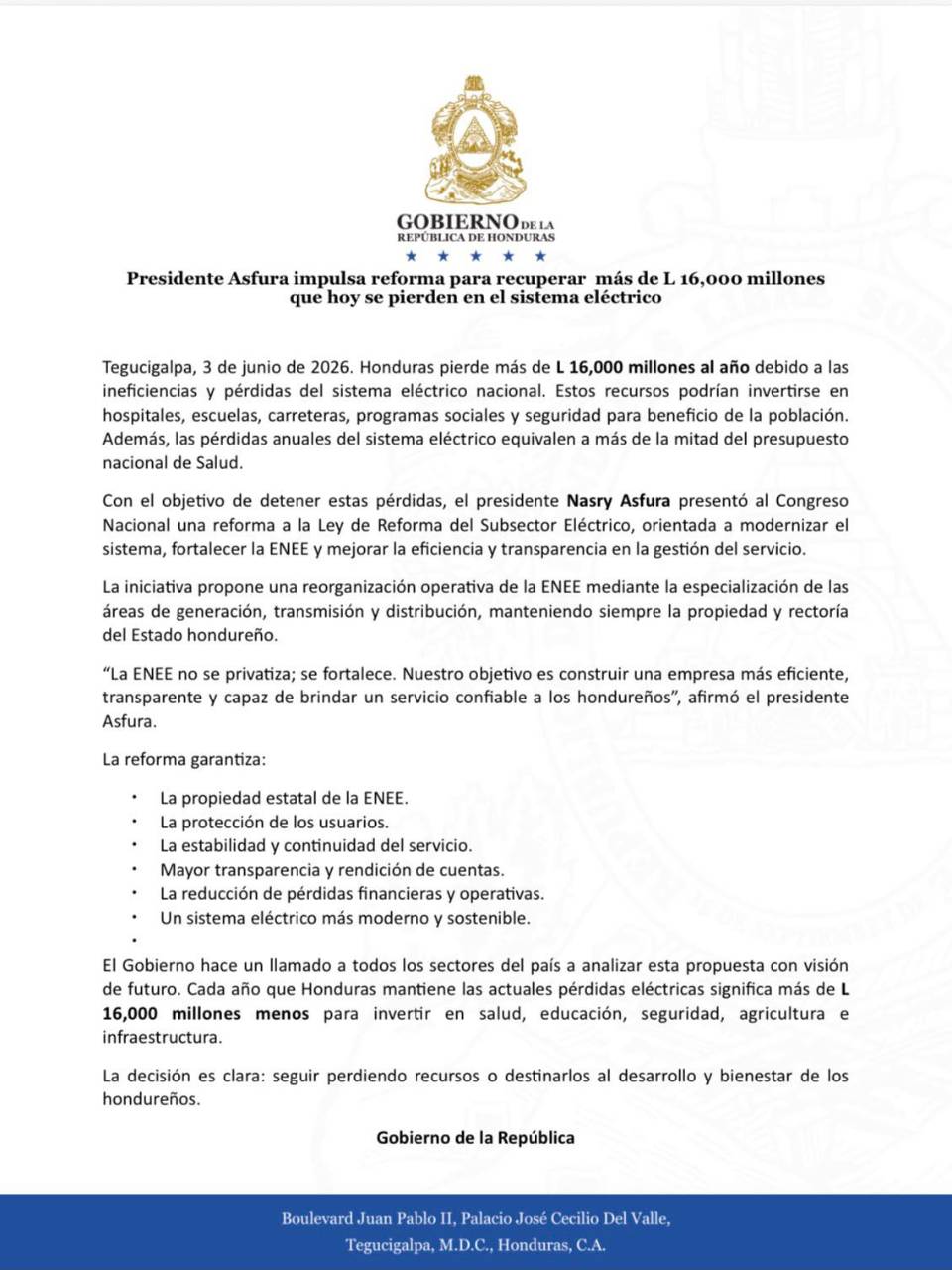 GOBIERNO DE LA
REPÚBLICA DE HONDURAS
★ ★ ★ ★ ★

Presidente Asfura impulsa reforma para recuperar más de L 16,000 millones que hoy se pierden en el sistema eléctrico

Tegucigalpa, 3 de junio de 2026. Honduras pierde más de L 16,000 millones al año debido a las ineficiencias y pérdidas del sistema eléctrico nacional. Estos recursos podrían invertirse en hospitales, escuelas, carreteras, programas sociales y seguridad para beneficio de la población. Además, las pérdidas anuales del sistema eléctrico equivalen a más de la mitad del presupuesto nacional de Salud.

Con el objetivo de detener estas pérdidas, el presidente Nasry Asfura presentó al Congreso Nacional una reforma a la Ley de Reforma del Subsector Eléctrico, orientada a modernizar el sistema, fortalecer la ENEE y mejorar la eficiencia y transparencia en la gestión del servicio.

La iniciativa propone una reorganización operativa de la ENEE mediante la especialización de las áreas de generación, transmisión y distribución, manteniendo siempre la propiedad y rectoría del Estado hondureño.

"La ENEE no se privatiza; se fortalece. Nuestro objetivo es construir una empresa más eficiente, transparente y capaz de brindar un servicio confiable a los hondureños", afirmó el presidente Asfura.

La reforma garantiza:

• La propiedad estatal de la ENEE.
• La protección de los usuarios.
• La estabilidad y continuidad del servicio.
• Mayor transparencia y rendición de cuentas.
• La reducción de pérdidas financieras y operativas.
• Un sistema eléctrico más moderno y sostenible.
•

El Gobierno hace un llamado a todos los sectores del país a analizar esta propuesta con visión de futuro. Cada año que Honduras mantiene las actuales pérdidas eléctricas significa más de L 16,000 millones menos para invertir en salud, educación, seguridad, agricultura e infraestructura.

La decisión es clara: seguir perdiendo recursos o destinarlos al desarrollo y bienestar de los hondureños.

Gobierno de la República

Boulevard Juan Pablo II, Palacio José Cecilio Del Valle,
Tegucigalpa, M.D.C., Honduras, C.A.